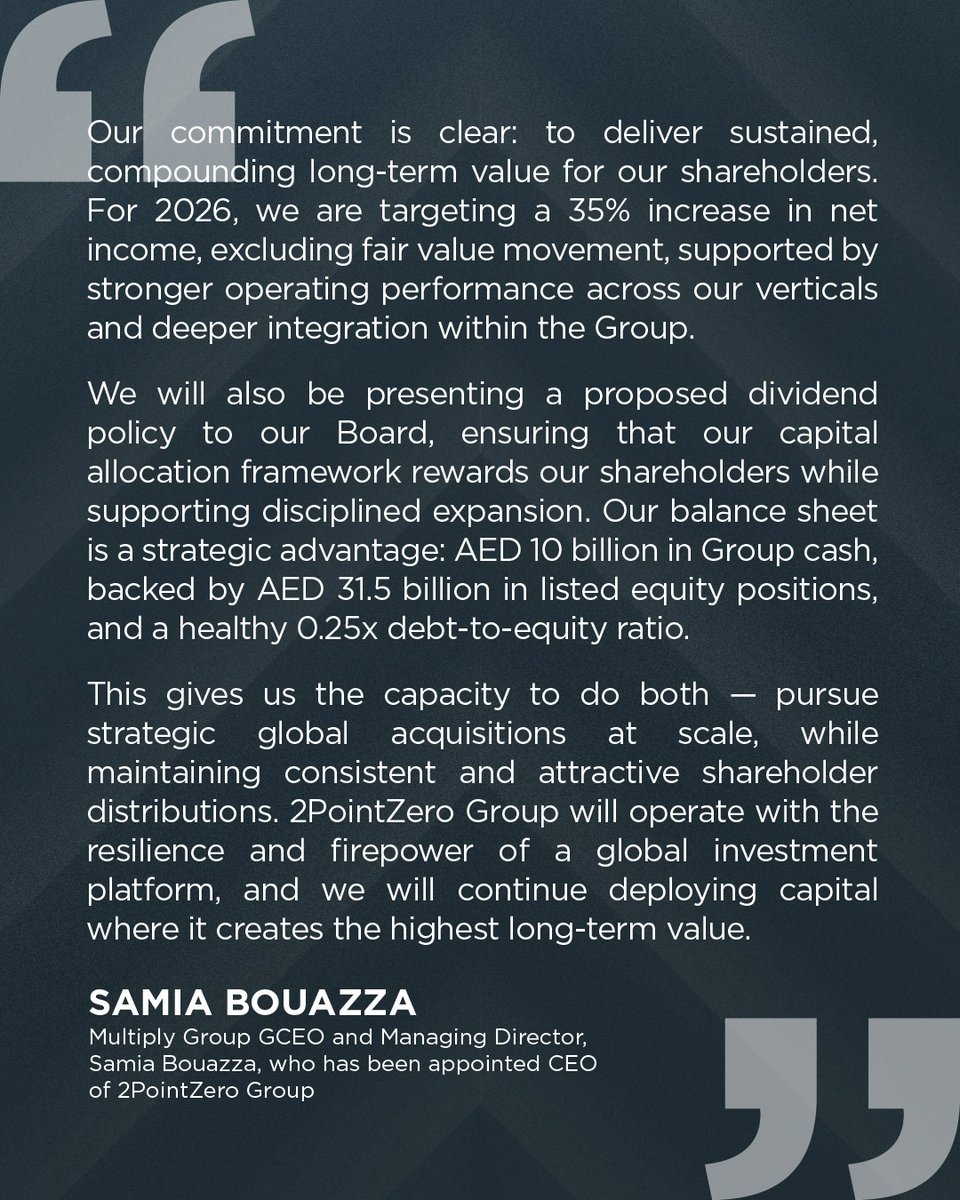 Our commitment is clear: to deliver sustained, compounding long-term value for our shareholders. For 2026, we are targeting a 35% increase in net income, excluding fair value movement, supported by stronger operating performance across our verticals and deeper integration within the Group.

We will also be presenting a proposed dividend policy to our Board, ensuring that our capital allocation framework rewards our shareholders while supporting disciplined expansion. Our balance sheet is a strategic advantage: AED 10 billion in Group cash, backed by AED 31.5 billion in listed equity positions, and a healthy 0.25x debt-to-equity ratio.

This gives us the capacity to do both — pursue strategic global acquisitions at scale, while maintaining consistent and attractive shareholder distributions. 2PointZero Group will operate with the resilience and firepower of a global investment platform, and we will continue deploying capital where it creates the highest long-term value.

SAMIA BOUAZZA
Multiply Group GCEO and Managing Director, Samia Bouazza, who has been appointed CEO of 2PointZero Group